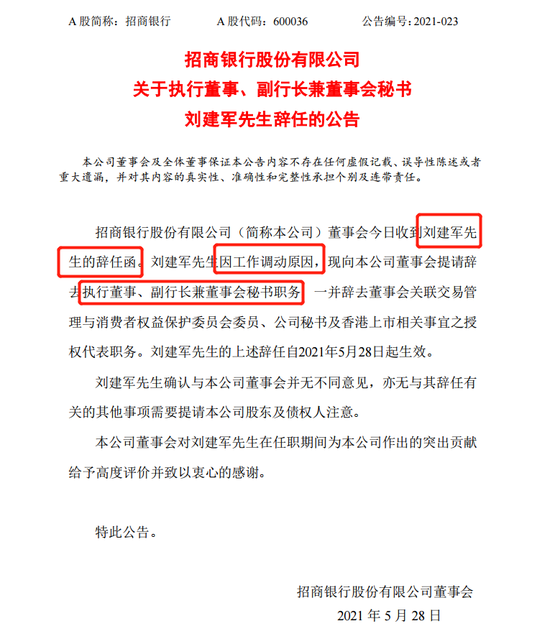 A 股简称：招商银行　　A 股代码：600036　　公告编号：2021-023

招商银行股份有限公司
关于执行董事、副行长兼董事会秘书
刘建军先生辞任的公告

本公司董事会及全体董事保证本公告内容不存在任何虚假记载、误导性陈述或者重大遗漏，并对其内容的真实性、准确性和完整性承担个别及连带责任。

招商银行股份有限公司（简称本公司）董事会今日收到刘建军先生的辞任函。刘建军先生因工作调动原因，现向本公司董事会提请辞去执行董事、副行长兼董事会秘书职务，一并辞去董事会关联交易管理与消费者权益保护委员会委员、公司秘书及香港上市相关事宜之授权代表职务。刘建军先生的上述辞任自2021年5月28日起生效。

刘建军先生确认与本公司董事会并无不同意见，亦无与其辞任有关的其他事项需要提请本公司股东及债权人注意。

本公司董事会对刘建军先生在任职期间为本公司作出的突出贡献给予高度评价并致以衷心的感谢。

特此公告。

招商银行股份有限公司董事会
2021 年 5 月 28 日